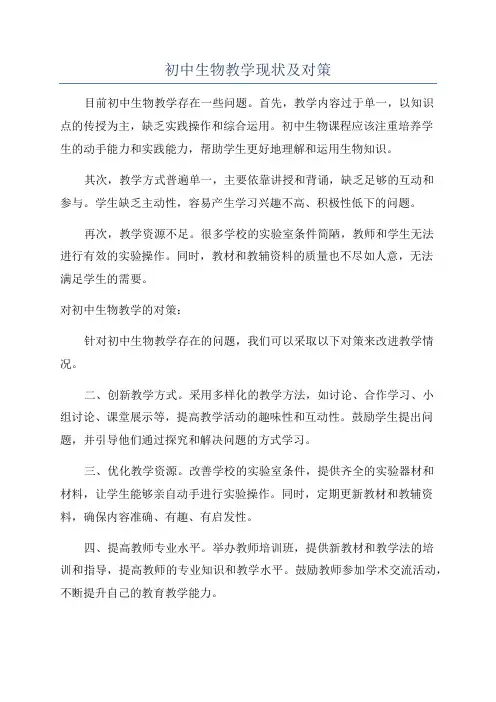 初中生物教学现状及对策

目前初中生物教学存在一些问题。首先，教学内容过于单一，以知识点的传授为主，缺乏实践操作和综合运用。初中生物课程应该注重培养学生的动手能力和实践能力，帮助学生更好地理解和运用生物知识。

其次，教学方式普遍单一，主要依靠讲授和背诵，缺乏足够的互动和参与。学生缺乏主动性，容易产生学习兴趣不高、积极性低下的问题。

再次，教学资源不足。很多学校的实验室条件简陋，教师和学生无法进行有效的实验操作。同时，教材和教辅资料的质量也不尽如人意，无法满足学生的需要。

对初中生物教学的对策：

针对初中生物教学存在的问题，我们可以采取以下对策来改进教学情况。

二、创新教学方式。采用多样化的教学方法，如讨论、合作学习、小组讨论、课堂展示等，提高教学活动的趣味性和互动性。鼓励学生提出问题，并引导他们通过探究和解决问题的方式学习。

三、优化教学资源。改善学校的实验室条件，提供齐全的实验器材和材料，让学生能够亲自动手进行实验操作。同时，定期更新教材和教辅资料，确保内容准确、有趣、有启发性。

四、提高教师专业水平。举办教师培训班，提供新教材和教学法的培训和指导，提高教师的专业知识和教学水平。鼓励教师参加学术交流活动，不断提升自己的教育教学能力。